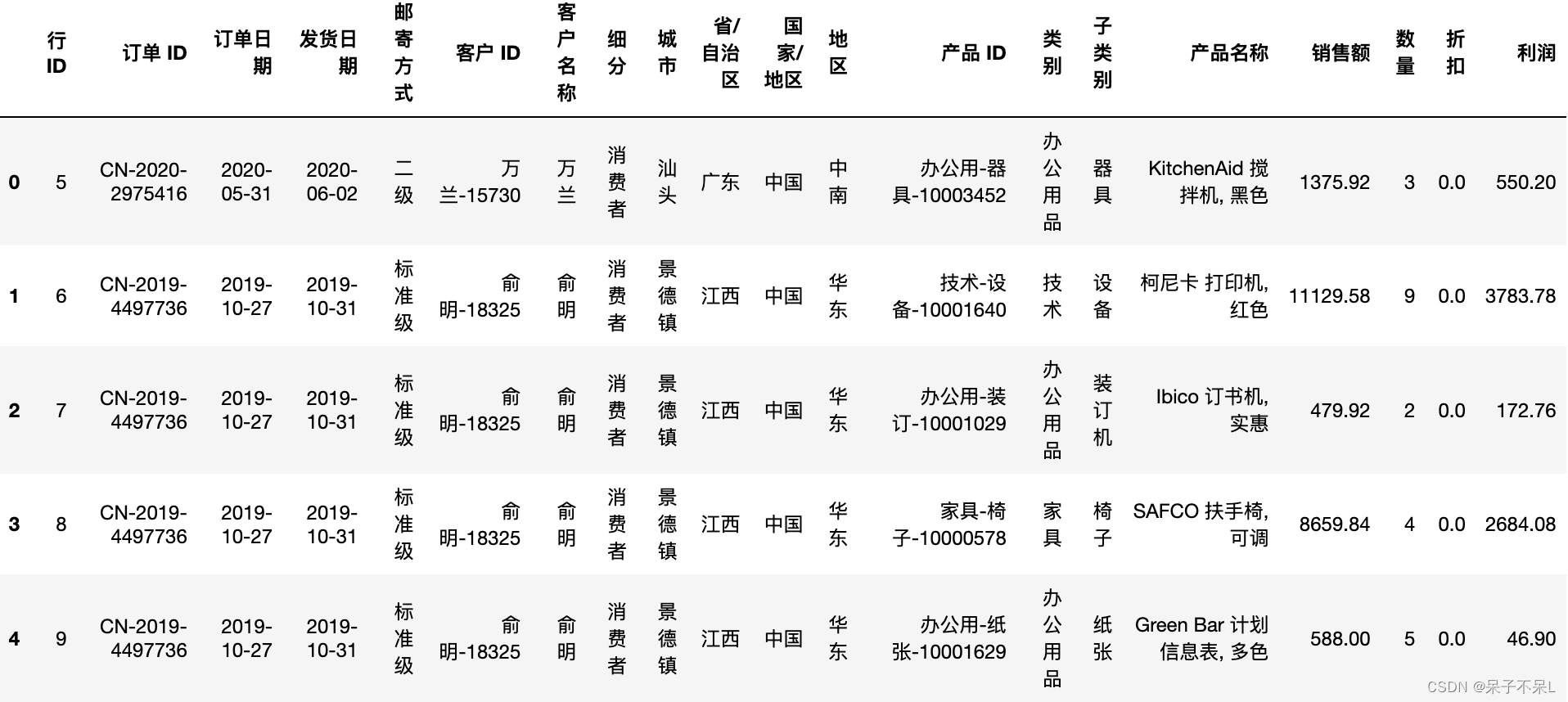 |  | 行 ID | 订单 ID | 订单日期 | 发货日期 | 邮寄方式 | 客户 ID | 客户名称 | 细分 | 城市 | 省/自治区 | 国家/地区 | 地区 | 产品 ID | 类别 | 子类别 | 产品名称 | 销售额 | 数量 | 折扣 | 利润 |
|---|---|---|---|---|---|---|---|---|---|---|---|---|---|---|---|---|---|---|---|---|
| 0 | 5 | CN-2020-2975416 | 2020-05-31 | 2020-06-02 | 二级 | 万兰-15730 | 万兰 | 消费者 | 汕头 | 广东 | 中国 | 中南 | 办公用-器具-10003452 | 办公用品 | 器具 | KitchenAid 搅拌机, 黑色 | 1375.92 | 3 | 0.0 | 550.20 |
| 1 | 6 | CN-2019-4497736 | 2019-10-27 | 2019-10-31 | 标准级 | 俞明-18325 | 俞明 | 消费者 | 景德镇 | 江西 | 中国 | 华东 | 技术-设备-10001640 | 技术 | 设备 | 柯尼卡 打印机, 红色 | 11129.58 | 9 | 0.0 | 3783.78 |
| 2 | 7 | CN-2019-4497736 | 2019-10-27 | 2019-10-31 | 标准级 | 俞明-18325 | 俞明 | 消费者 | 景德镇 | 江西 | 中国 | 华东 | 办公用-装订-10001029 | 办公用品 | 装订机 | Ibico 订书机, 实惠 | 479.92 | 2 | 0.0 | 172.76 |
| 3 | 8 | CN-2019-4497736 | 2019-10-27 | 2019-10-31 | 标准级 | 俞明-18325 | 俞明 | 消费者 | 景德镇 | 江西 | 中国 | 华东 | 家具-椅子-10000578 | 家具 | 椅子 | SAFCO 扶手椅, 可调 | 8659.84 | 4 | 0.0 | 2684.08 |
| 4 | 9 | CN-2019-4497736 | 2019-10-27 | 2019-10-31 | 标准级 | 俞明-18325 | 俞明 | 消费者 | 景德镇 | 江西 | 中国 | 华东 | 办公用-纸张-10001629 | 办公用品 | 纸张 | Green Bar 计划信息表, 多色 | 588.00 | 5 | 0.0 | 46.90 |

CSDN @呆子不呆L